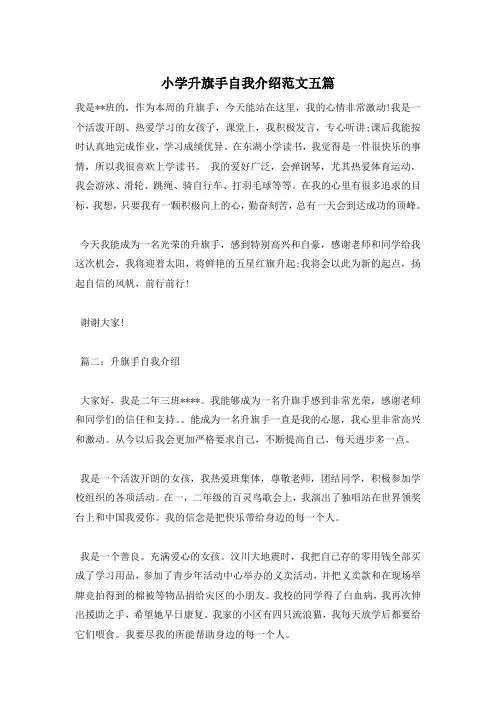 小学升旗手自我介绍范文五篇

我是**班的，作为本周的升旗手，今天能站在这里，我的心情非常激动!我是一个活泼开朗、热爱学习的女孩子，课堂上，我积极发言，专心听讲;课后我能按时认真地完成作业，学习成绩优异。在东湖小学读书，我觉得是一件很快乐的事情，所以我很喜欢上学读书。 我的爱好广泛，会弹钢琴，尤其热爱体育运动，我会游泳、滑轮、跳绳、骑自行车、打羽毛球等等。在我的心里有很多追求的目标，我想，只要我有一颗积极向上的心，勤奋刻苦，总有一天会到达成功的顶峰。

今天我能成为一名光荣的升旗手，感到特别高兴和自豪，感谢老师和同学给我这次机会，我将迎着太阳，将鲜艳的五星红旗升起;我将会以此为新的起点，扬起自信的风帆，前行前行!

谢谢大家!

篇二：升旗手自我介绍

大家好，我是二年三班****。我能够成为一名升旗手感到非常光荣，感谢老师和同学们的信任和支持。。能成为一名升旗手一直是我的心愿，我心里非常高兴和激动。从今以后我会更加严格要求自己，不断提高自己，每天进步多一点。

我是一个活泼开朗的女孩，我热爱班集体，尊敬老师，团结同学，积极参加学校组织的各项活动。在一，二年级的百灵鸟歌会上，我演出了独唱站在世界领奖台上和中国我爱你。我的信念是把快乐带给身边的每一个人。

我是一个善良。充满爱心的女孩。汶川大地震时，我把自己存的零用钱全部买成了学习用品，参加了青少年活动中心举办的义卖活动，并把义卖款和在现场举牌竞拍得到的棉被等物品捐给灾区的小朋友。我校的同学得了白血病，我再次伸出援助之手，希望她早日康复。我家的小区有四只流浪猫，我每天放学后都要给它们喂食。我要尽我的所能帮助身边的每一个人。